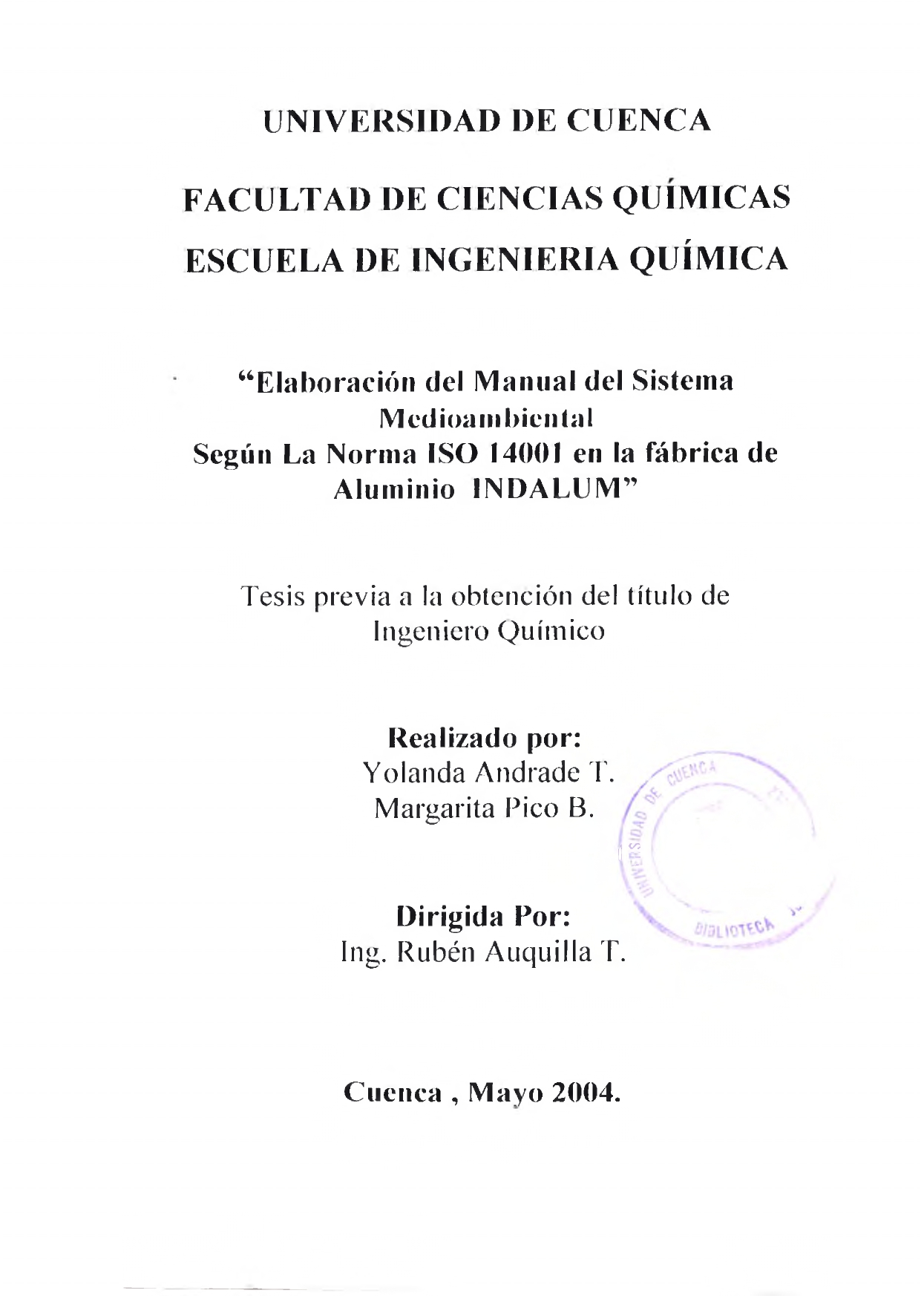 UNIVERSIDAD DE CUENCA

FACULTAD DE CIENCIAS QUÍMICAS

ESCUELA DE INGENIERIA QUÍMICA

"Elaboración del Manual del Sistema Medioambiental Según La Norma ISO 14001 en la fábrica de Aluminio INDALUM"

Tesis previa a la obtención del título de Ingeniero Químico

Realizado por:
Yolanda Andrade T.
Margarita Pico B.

UNIVERSIDAD DE CUENCA
BIBLIOTECA

Dirigida Por:
Ing. Rubén Auquilla T.

Cuenca , Mayo 2004.